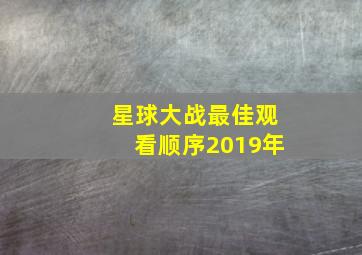 星球大战最佳观看顺序2019年